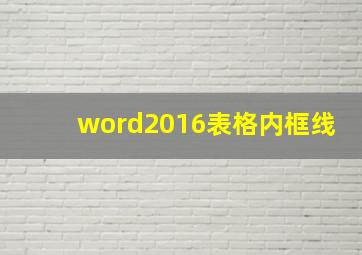 word2016表格内框线